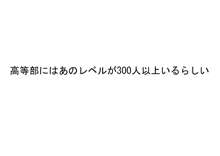 高等部にはあのレベルが300人以上いるらしい